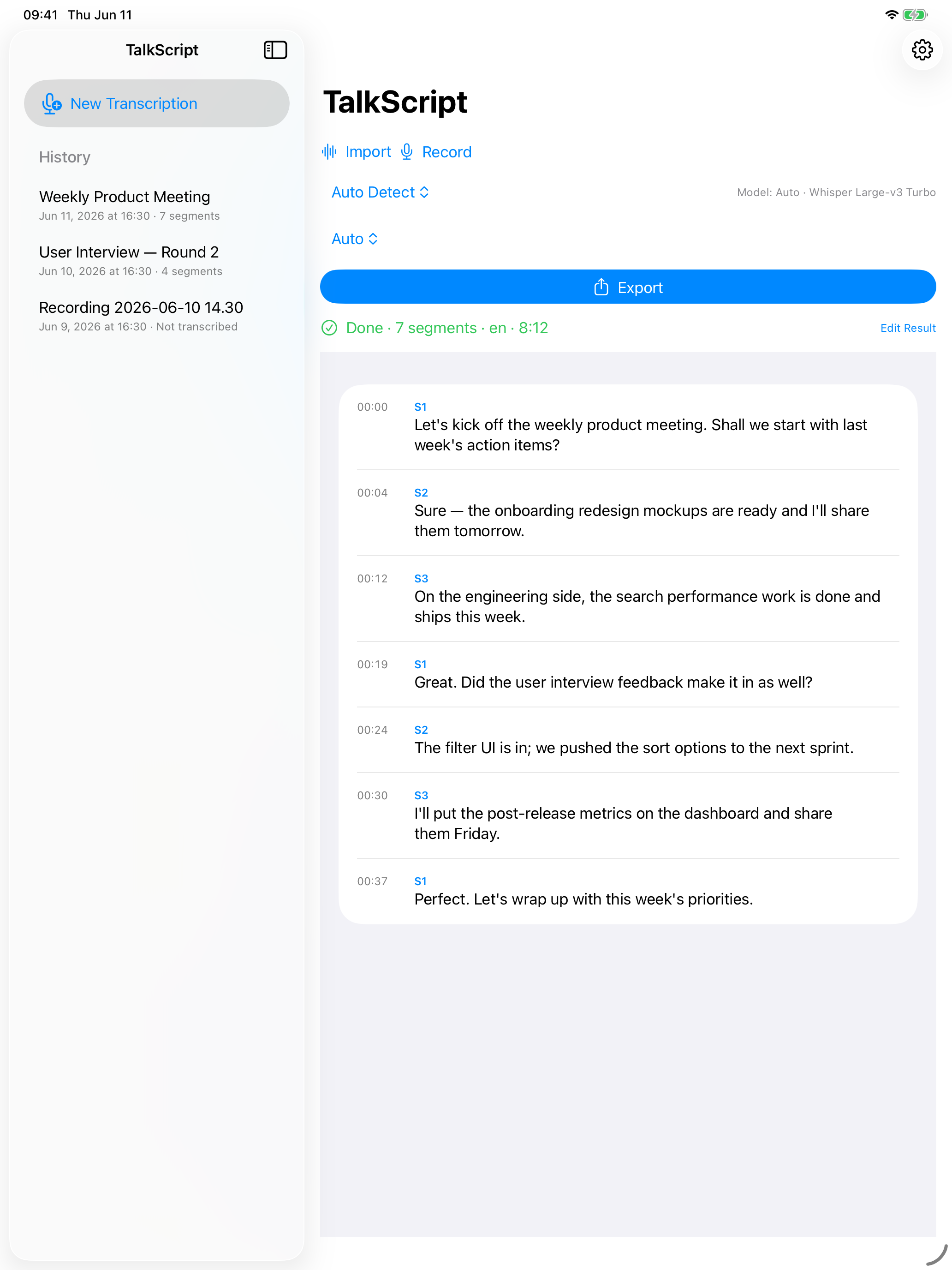 09:41 Thu Jun 11

TalkScript

New Transcription

History

Weekly Product Meeting
Jun 11, 2026 at 16:30 · 7 segments

User Interview — Round 2
Jun 10, 2026 at 16:30 · 4 segments

Recording 2026-06-10 14.30
Jun 9, 2026 at 16:30 · Not transcribed

TalkScript

Import Record

Auto Detect

Model: Auto · Whisper Large-v3 Turbo

Auto

Export

Done · 7 segments · en · 8:12

Edit Result

00:00 S1
Let's kick off the weekly product meeting. Shall we start with last week's action items?

00:04 S2
Sure — the onboarding redesign mockups are ready and I'll share them tomorrow.

00:12 S3
On the engineering side, the search performance work is done and ships this week.

00:19 S1
Great. Did the user interview feedback make it in as well?

00:24 S2
The filter UI is in; we pushed the sort options to the next sprint.

00:30 S3
I'll put the post-release metrics on the dashboard and share them Friday.

00:37 S1
Perfect. Let's wrap up with this week's priorities.